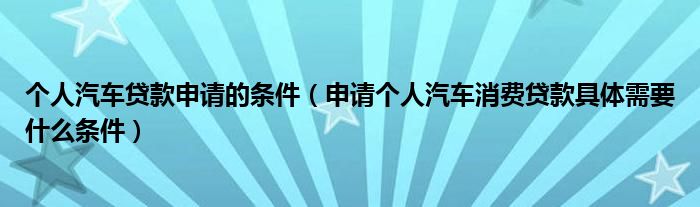 个人汽车贷款申请的条件（申请个人汽车消费贷款具体需要什么条件）